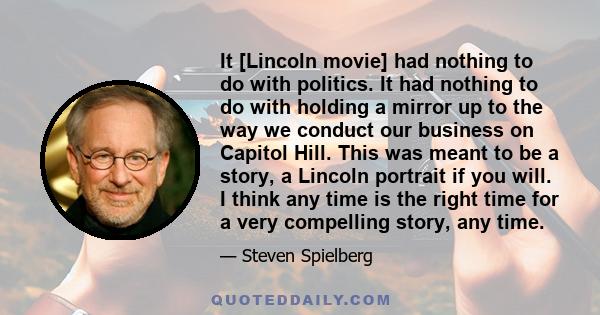 It [Lincoln movie] had nothing to do with politics. It had nothing to do with holding a mirror up to the way we conduct our business on Capitol Hill. This was meant to be a story, a Lincoln portrait if you will. I think any time is the right time for a very compelling story, any time.

— Steven Spielberg

QUOTEDDAILY.COM